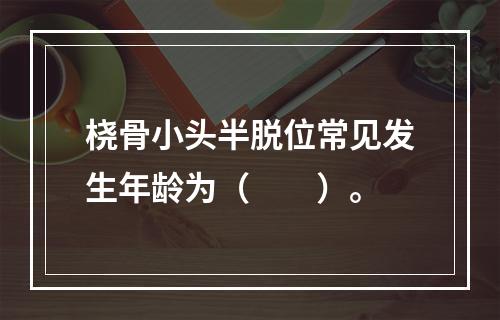 桡骨小头半脱位常见发生年龄为（　　）。